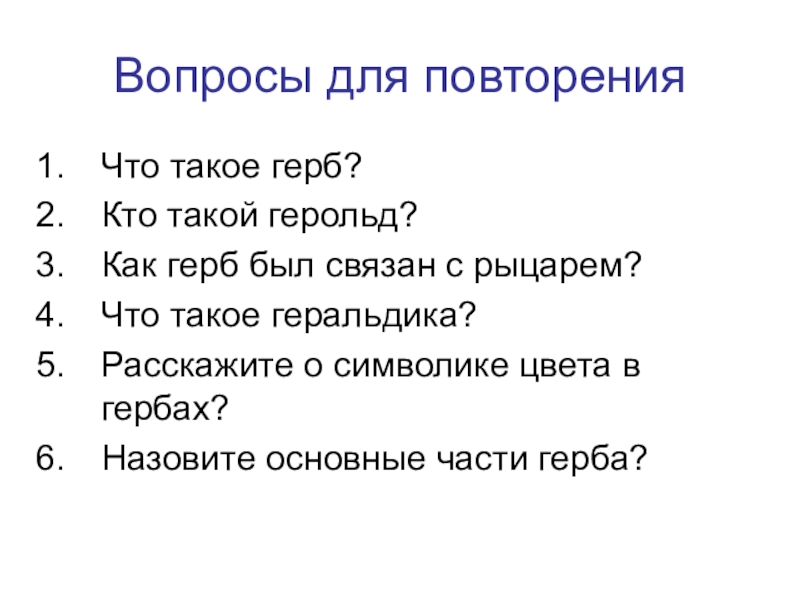 Вопросы для повторения

1. Что такое герб?
2. Кто такой герольд?
3. Как герб был связан с рыцарем?
4. Что такое геральдика?
5. Расскажите о символике цвета в гербах?
6. Назовите основные части герба?